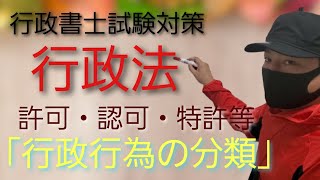 行政書士試験対策

行政法

許可・認可・特許等

「行政行為の分類」